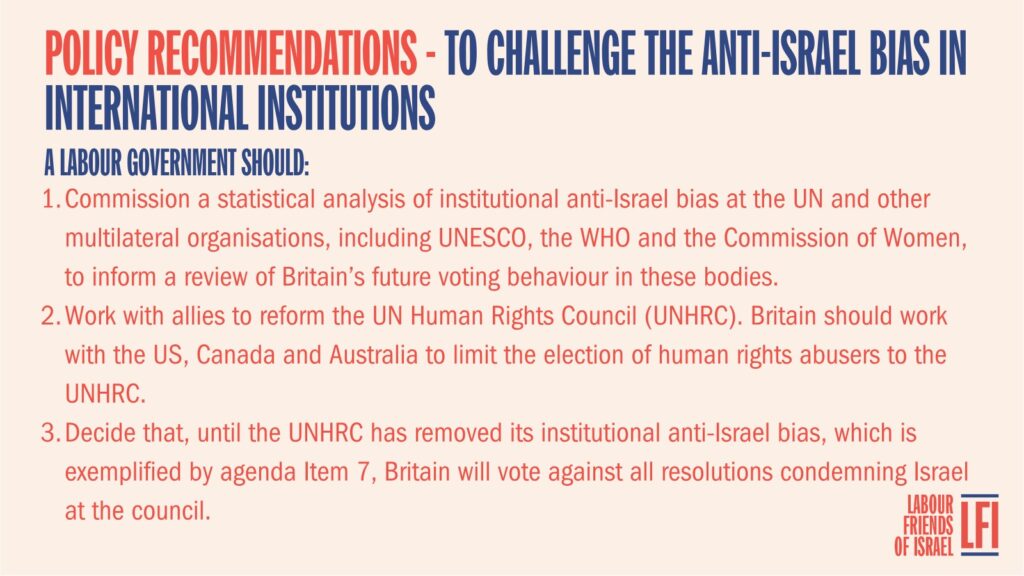 POLICY RECOMMENDATIONS - TO CHALLENGE THE ANTI-ISRAEL BIAS IN INTERNATIONAL INSTITUTIONS

A LABOUR GOVERNMENT SHOULD:

1. Commission a statistical analysis of institutional anti-Israel bias at the UN and other multilateral organisations, including UNESCO, the WHO and the Commission of Women, to inform a review of Britain's future voting behaviour in these bodies.
2. Work with allies to reform the UN Human Rights Council (UNHRC). Britain should work with the US, Canada and Australia to limit the election of human rights abusers to the UNHRC.
3. Decide that, until the UNHRC has removed its institutional anti-Israel bias, which is exemplified by agenda Item 7, Britain will vote against all resolutions condemning Israel at the council.

LABOUR
FRIENDS
OF ISRAEL
LFI